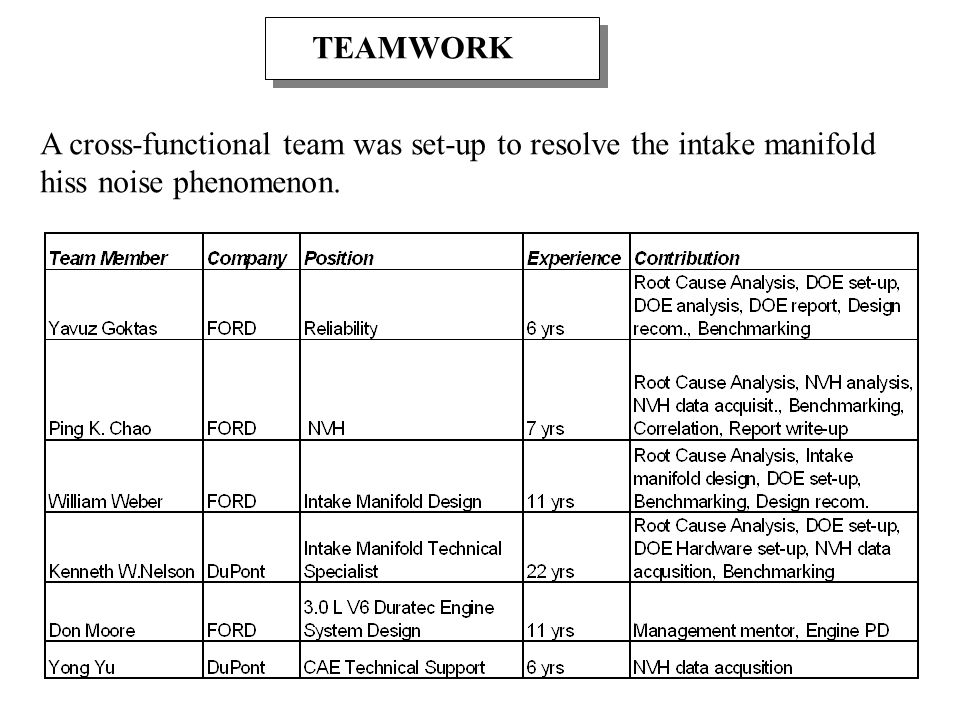 TEAMWORK

A cross-functional team was set-up to resolve the intake manifold hiss noise phenomenon.

| Team Member | Company | Position | Experience | Contribution |
|---|---|---|---|---|
| Yavuz Goktas | FORD | Reliability | 6 yrs | Root Cause Analysis, DOE set-up, DOE analysis, DOE report, Design recom., Benchmarking |
| Ping K. Chao | FORD | NVH | 7 yrs | Root Cause Analysis, NVH analysis, NVH data acquisit., Benchmarking, Correlation, Report write-up |
| William Weber | FORD | Intake Manifold Design | 11 yrs | Root Cause Analysis, Intake manifold design, DOE set-up, Benchmarking, Design recom. |
| Kenneth W.Nelson | DuPont | Intake Manifold Technical Specialist | 22 yrs | Root Cause Analysis, DOE set-up, DOE Hardware set-up, NVH data acqusition, Benchmarking |
| Don Moore | FORD | 3.0 L V6 Duratec Engine System Design | 11 yrs | Management mentor, Engine PD |
| Yong Yu | DuPont | CAE Technical Support | 6 yrs | NVH data acqusition |